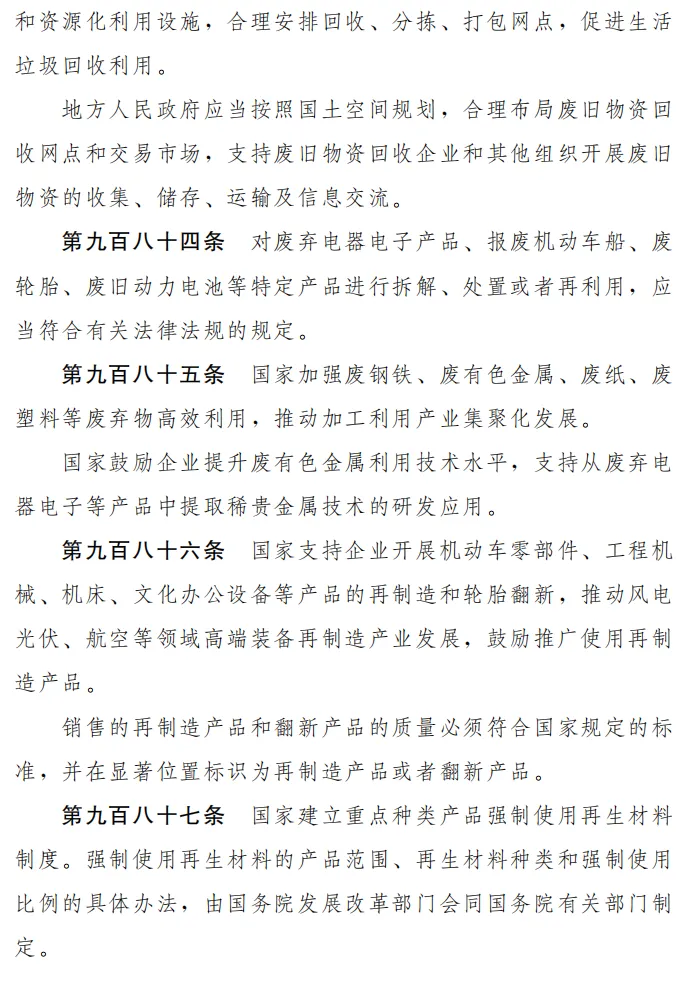 和资源化利用设施，合理安排回收、分拣、打包网点，促进生活垃圾回收利用。

地方人民政府应当按照国土空间规划，合理布局废旧物资回收网点和交易市场，支持废旧物资回收企业和其他组织开展废旧物资的收集、储存、运输及信息交流。

第九百八十四条　对废弃电器电子产品、报废机动车船、废轮胎、废旧动力电池等特定产品进行拆解、处置或者再利用，应当符合有关法律法规的规定。

第九百八十五条　国家加强废钢铁、废有色金属、废纸、废塑料等废弃物高效利用，推动加工利用产业集聚化发展。

国家鼓励企业提升废有色金属利用技术水平，支持从废弃电器电子等产品中提取稀贵金属技术的研发应用。

第九百八十六条　国家支持企业开展机动车零部件、工程机械、机床、文化办公设备等产品的再制造和轮胎翻新，推动风电光伏、航空等领域高端装备再制造产业发展，鼓励推广使用再制造产品。

销售的再制造产品和翻新产品的质量必须符合国家规定的标准，并在显著位置标识为再制造产品或者翻新产品。

第九百八十七条　国家建立重点种类产品强制使用再生材料制度。强制使用再生材料的产品范围、再生材料种类和强制使用比例的具体办法，由国务院发展改革部门会同国务院有关部门制定。